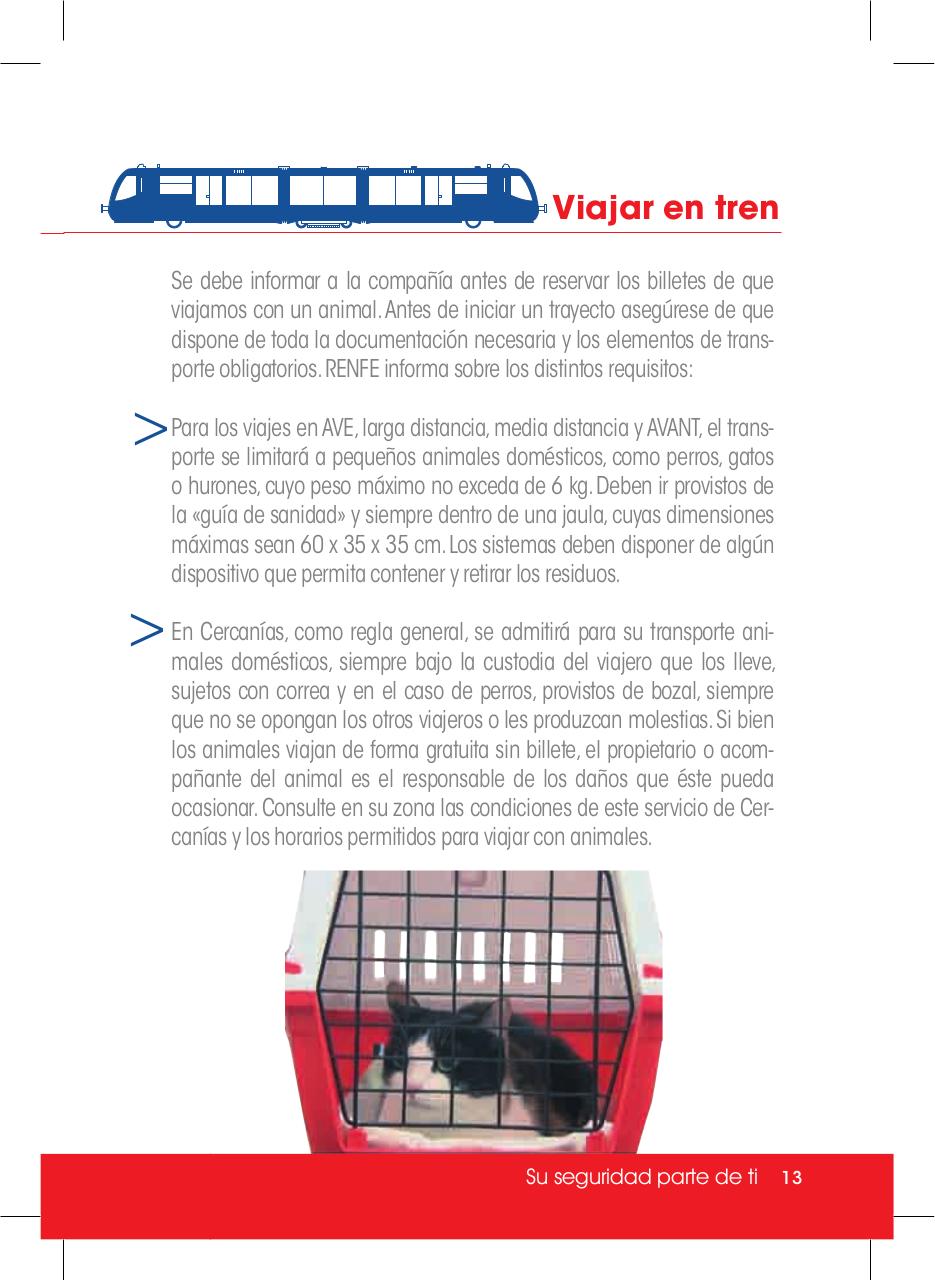 Viajar en tren

Se debe informar a la compañía antes de reservar los billetes de que viajamos con un animal. Antes de iniciar un trayecto asegúrese de que dispone de toda la documentación necesaria y los elementos de transporte obligatorios. RENFE informa sobre los distintos requisitos:

> Para los viajes en AVE, larga distancia, media distancia y AVANT, el transporte se limitará a pequeños animales domésticos, como perros, gatos o hurones, cuyo peso máximo no exceda de 6 kg. Deben ir provistos de la «guía de sanidad» y siempre dentro de una jaula, cuyas dimensiones máximas sean 60 x 35 x 35 cm. Los sistemas deben disponer de algún dispositivo que permita contener y retirar los residuos.

> En Cercanías, como regla general, se admitirá para su transporte animales domésticos, siempre bajo la custodia del viajero que los lleve, sujetos con correa y en el caso de perros, provistos de bozal, siempre que no se opongan los otros viajeros o les produzcan molestias. Si bien los animales viajan de forma gratuita sin billete, el propietario o acompañante del animal es el responsable de los daños que éste pueda ocasionar. Consulte en su zona las condiciones de este servicio de Cercanías y los horarios permitidos para viajar con animales.

Su seguridad parte de ti 13